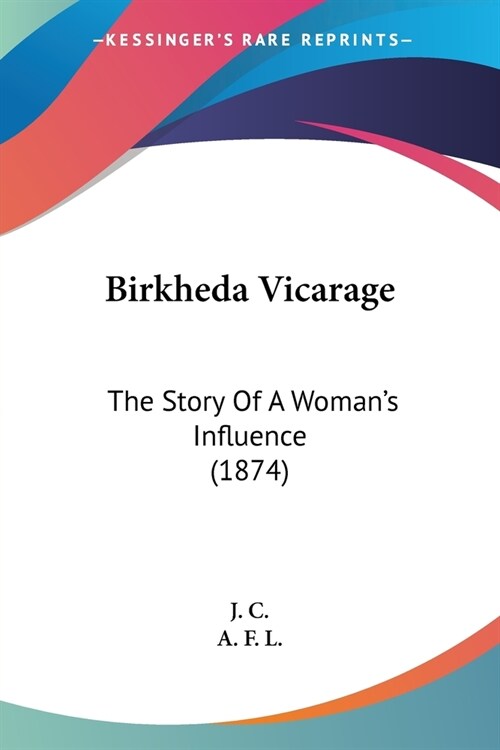 —KESSINGER'S RARE REPRINTS—

Birkheda Vicarage

The Story Of A Woman's Influence (1874)

J. C.
A. F. L.